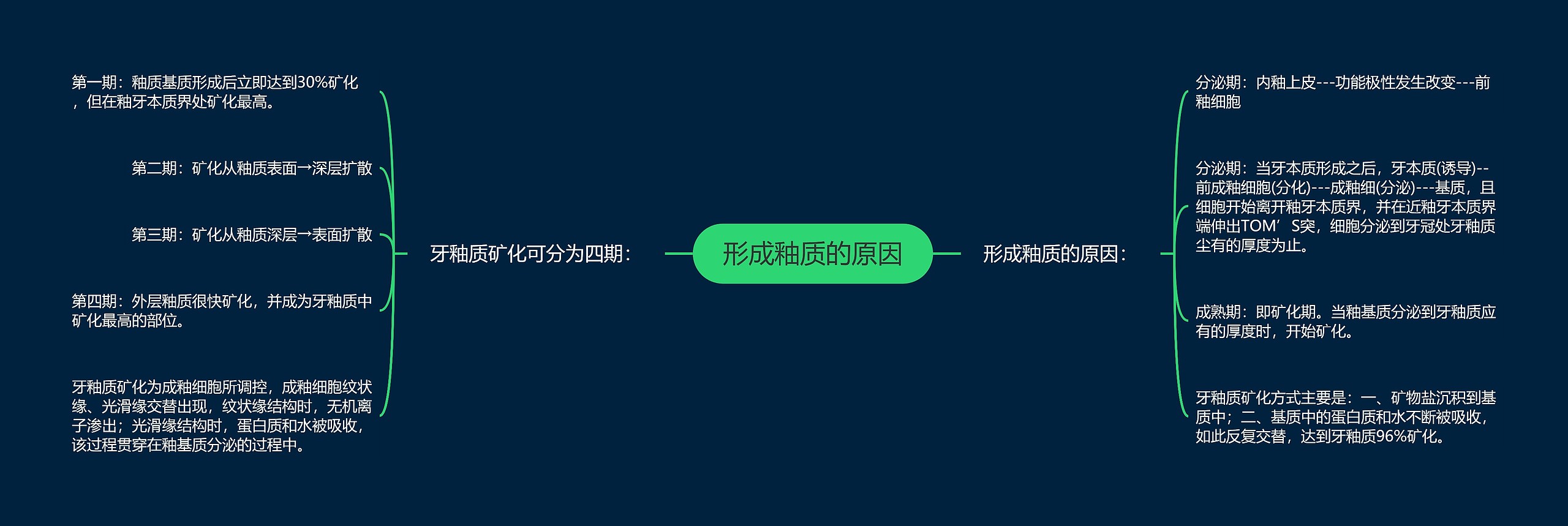 形成釉质的原因

牙釉质矿化可分为四期：

第一期：釉质基质形成后立即达到30%矿化，但在釉牙本质界处矿化最高。

第二期：矿化从釉质表面→深层扩散

第三期：矿化从釉质深层→表面扩散

第四期：外层釉质很快矿化，并成为牙釉质中矿化最高的部位。

牙釉质矿化为成釉细胞所调控，成釉细胞纹状缘、光滑缘交替出现，纹状缘结构时，无机离子渗出；光滑缘结构时，蛋白质和水被吸收，该过程贯穿在釉基质分泌的过程中。

形成釉质的原因：

分泌期：内釉上皮---功能极性发生改变---前釉细胞

分泌期：当牙本质形成之后，牙本质(诱导)--前成釉细胞(分化)---成釉细(分泌)---基质，且细胞开始离开釉牙本质界，并在近釉牙本质界端伸出TOM’S突，细胞分泌到牙冠处牙釉质尘有的厚度为止。

成熟期：即矿化期。当釉基质分泌到牙釉质应有的厚度时，开始矿化。

牙釉质矿化方式主要是：一、矿物盐沉积到基质中；二、基质中的蛋白质和水不断被吸收，如此反复交替，达到牙釉质96%矿化。